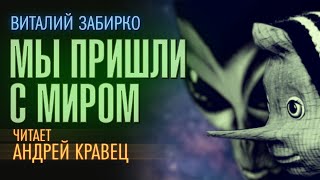 ВИТАЛИЙ ЗАБИРКО

МЫ ПРИШЛИ С МИРОМ

ЧИТАЕТ
АНДРЕЙ КРАВЕЦ